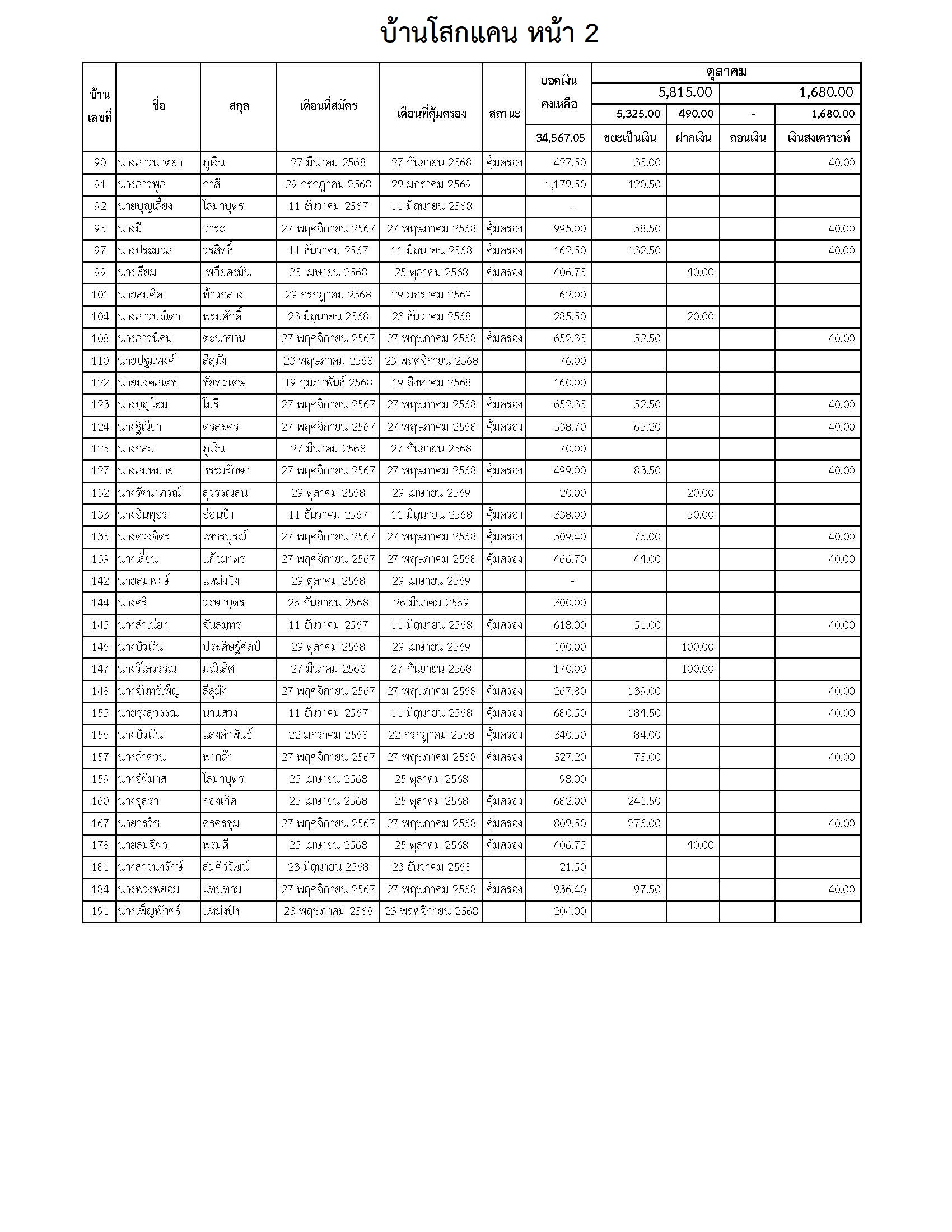 บ้านโสกแคน หน้า 2

| บ้านเลขที่ | ชื่อ | สกุล | เดือนที่สมัคร | เดือนที่คุ้มครอง | สถานะ | ยอดเงินคงเหลือ | ตุลาคม | | | |
|---|---|---|---|---|---|---|---|---|---|---|
| | | | | | | | 5,815.00 | | 1,680.00 | |
| | | | | | | | 5,325.00 | 490.00 | - | 1,680.00 |
| | | | | | | 34,567.05 | ขยะเป็นเงิน | ฝากเงิน | ถอนเงิน | เงินสงเคราะห์ |
| 90 | นางสาวนาตยา | ภูเงิน | 27 มีนาคม 2568 | 27 กันยายน 2568 | คุ้มครอง | 427.50 | 35.00 | | | 40.00 |
| 91 | นางสาวพูล | กาสี | 29 กรกฎาคม 2568 | 29 มกราคม 2569 | | 1,179.50 | 120.50 | | | |
| 92 | นายบุญเลี้ยง | โสมาบุตร | 11 ธันวาคม 2567 | 11 มิถุนายน 2568 | | - | | | | |
| 95 | นางมี | จาระ | 27 พฤศจิกายน 2567 | 27 พฤษภาคม 2568 | คุ้มครอง | 995.00 | 58.50 | | | 40.00 |
| 97 | นางประมวล | วรสิทธิ์ | 11 ธันวาคม 2567 | 11 มิถุนายน 2568 | คุ้มครอง | 162.50 | 132.50 | | | 40.00 |
| 99 | นางเรียม | เพลียดงมัน | 25 เมษายน 2568 | 25 ตุลาคม 2568 | คุ้มครอง | 406.75 | | 40.00 | | |
| 101 | นายสมคิด | ท้าวกลาง | 29 กรกฎาคม 2568 | 29 มกราคม 2569 | | 62.00 | | | | |
| 104 | นางสาวปณิตา | พรมศักดิ์ | 23 มิถุนายน 2568 | 23 ธันวาคม 2568 | | 285.50 | | 20.00 | | |
| 108 | นางสาวนิคม | ตะนาขาน | 27 พฤศจิกายน 2567 | 27 พฤษภาคม 2568 | คุ้มครอง | 652.35 | 52.50 | | | 40.00 |
| 110 | นายปฐมพงศ์ | สีสุมัง | 23 พฤษภาคม 2568 | 23 พฤศจิกายน 2568 | | 76.00 | | | | |
| 122 | นายมงคลเดช | ชัยทะเศษ | 19 กุมภาพันธ์ 2568 | 19 สิงหาคม 2568 | | 160.00 | | | | |
| 123 | นางบุญโฮม | โมรี | 27 พฤศจิกายน 2567 | 27 พฤษภาคม 2568 | คุ้มครอง | 652.35 | 52.50 | | | 40.00 |
| 124 | นางฐิณียา | ดรละคร | 27 พฤศจิกายน 2567 | 27 พฤษภาคม 2568 | คุ้มครอง | 538.70 | 65.20 | | | 40.00 |
| 125 | นางกลม | ภูเงิน | 27 มีนาคม 2568 | 27 กันยายน 2568 | | 70.00 | | | | |
| 127 | นางสมหมาย | ธรรมรักษา | 27 พฤศจิกายน 2567 | 27 พฤษภาคม 2568 | คุ้มครอง | 499.00 | 83.50 | | | 40.00 |
| 132 | นางรัตนาภรณ์ | สุวรรณสน | 29 ตุลาคม 2568 | 29 เมษายน 2569 | | 20.00 | | 20.00 | | |
| 133 | นางอินทุอร | อ่อนบึง | 11 ธันวาคม 2567 | 11 มิถุนายน 2568 | คุ้มครอง | 338.00 | | 50.00 | | |
| 135 | นางดวงจิตร | เพชรบูรณ์ | 27 พฤศจิกายน 2567 | 27 พฤษภาคม 2568 | คุ้มครอง | 509.40 | 76.00 | | | 40.00 |
| 139 | นางเสี่ยน | แก้วมาตร | 27 พฤศจิกายน 2567 | 27 พฤษภาคม 2568 | คุ้มครอง | 466.70 | 44.00 | | | 40.00 |
| 142 | นายสมพงษ์ | แหม่งปัง | 29 ตุลาคม 2568 | 29 เมษายน 2569 | | - | | | | |
| 144 | นางศรี | วงษาบุตร | 26 กันยายน 2568 | 26 มีนาคม 2569 | | 300.00 | | | | |
| 145 | นางสำเนียง | จันสมุทร | 11 ธันวาคม 2567 | 11 มิถุนายน 2568 | คุ้มครอง | 618.00 | 51.00 | | | 40.00 |
| 146 | นางบัวเงิน | ประดิษฐ์ศิลป์ | 29 ตุลาคม 2568 | 29 เมษายน 2569 | | 100.00 | | 100.00 | | |
| 147 | นางวิไลวรรณ | มณีเลิศ | 27 มีนาคม 2568 | 27 กันยายน 2568 | | 170.00 | | 100.00 | | |
| 148 | นางจันทร์เพ็ญ | สีสุมัง | 27 พฤศจิกายน 2567 | 27 พฤษภาคม 2568 | คุ้มครอง | 267.80 | 139.00 | | | 40.00 |
| 155 | นายรุ่งสุวรรณ | นาแสวง | 11 ธันวาคม 2567 | 11 มิถุนายน 2568 | คุ้มครอง | 680.50 | 184.50 | | | 40.00 |
| 156 | นางบัวเงิน | แสงคำพันธ์ | 22 มกราคม 2568 | 22 กรกฎาคม 2568 | คุ้มครอง | 340.50 | 84.00 | | | |
| 157 | นางลำดวน | พากล้า | 27 พฤศจิกายน 2567 | 27 พฤษภาคม 2568 | คุ้มครอง | 527.20 | 75.00 | | | 40.00 |
| 159 | นางอิติมาส | โสมาบุตร | 25 เมษายน 2568 | 25 ตุลาคม 2568 | | 98.00 | | | | |
| 160 | นางอุสรา | กองเกิด | 25 เมษายน 2568 | 25 ตุลาคม 2568 | คุ้มครอง | 682.00 | 241.50 | | | |
| 167 | นายวรวิช | ดรครชุม | 27 พฤศจิกายน 2567 | 27 พฤษภาคม 2568 | คุ้มครอง | 809.50 | 276.00 | | | 40.00 |
| 178 | นายสมจิตร | พรมดี | 25 เมษายน 2568 | 25 ตุลาคม 2568 | คุ้มครอง | 406.75 | | 40.00 | | |
| 181 | นางสาวนงรักษ์ | สิมศิริวัฒน์ | 23 มิถุนายน 2568 | 23 ธันวาคม 2568 | | 21.50 | | | | |
| 184 | นางพวงพยอม | แทบทาม | 27 พฤศจิกายน 2567 | 27 พฤษภาคม 2568 | คุ้มครอง | 936.40 | 97.50 | | | 40.00 |
| 191 | นางเพ็ญพักตร์ | แหม่งปัง | 23 พฤษภาคม 2568 | 23 พฤศจิกายน 2568 | | 204.00 | | | | |